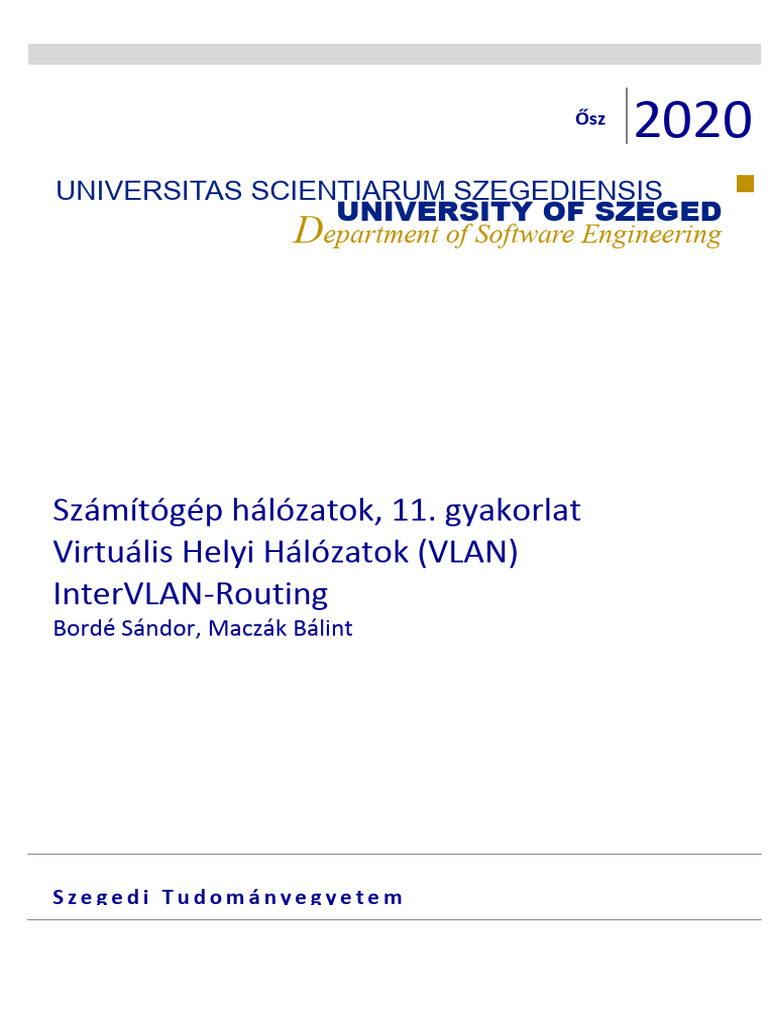 Ősz 2020

UNIVERSITAS SCIENTIARUM SZEGEDIENSIS
UNIVERSITY OF SZEGED
Department of Software Engineering

Számítógép hálózatok, 11. gyakorlat
Virtuális Helyi Hálózatok (VLAN)
InterVLAN-Routing
Bordé Sándor, Maczák Bálint

Szegedi Tudományegyetem